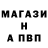 МАГАЗИ
Н
А ПВП